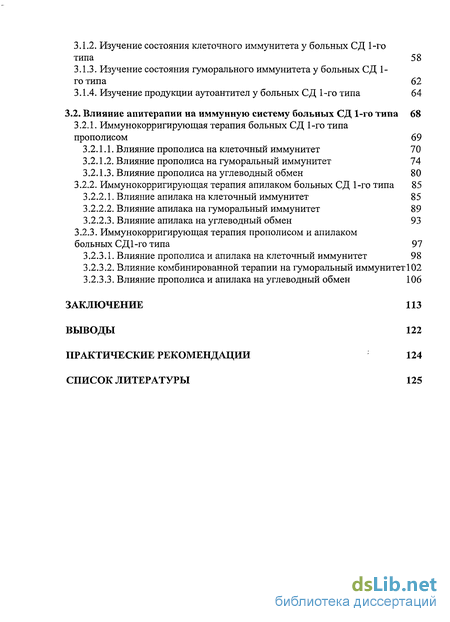 3.1.2. Изучение состояния клеточного иммунитета у больных СД 1-го типа 58
3.1.3. Изучение состояния гуморального иммунитета у больных СД 1-го типа 62
3.1.4. Изучение продукции аутоантител у больных СД 1-го типа 64

3.2. Влияние апитерапии на иммунную систему больных СД 1-го типа 68
3.2.1. Иммунокорригирующая терапия больных СД 1-го типа прополисом 69
3.2.1.1. Влияние прополиса на клеточный иммунитет 70
3.2.1.2. Влияние прополиса на гуморальный иммунитет 74
3.2.1.3. Влияние прополиса на углеводный обмен 80
3.2.2. Иммунокорригирующая терапия апилаком больных СД 1-го типа 85
3.2.2.1. Влияние апилака на клеточный иммунитет 85
3.2.2.2. Влияние апилака на гуморальный иммунитет 89
3.2.2.3. Влияние апилака на углеводный обмен 93
3.2.3. Иммунокорригирующая терапия прополисом и апилаком больных СД1-го типа 97
3.2.3.1. Влияние прополиса и апилака на клеточный иммунитет 98
3.2.3.2. Влияние комбинированной терапии на гуморальный иммунитет 102
3.2.3.3. Влияние прополиса и апилака на углеводный обмен 106

ЗАКЛЮЧЕНИЕ 113

ВЫВОДЫ 122

ПРАКТИЧЕСКИЕ РЕКОМЕНДАЦИИ 124

СПИСОК ЛИТЕРАТУРЫ 125

dsLib.net
библиотека диссертаций